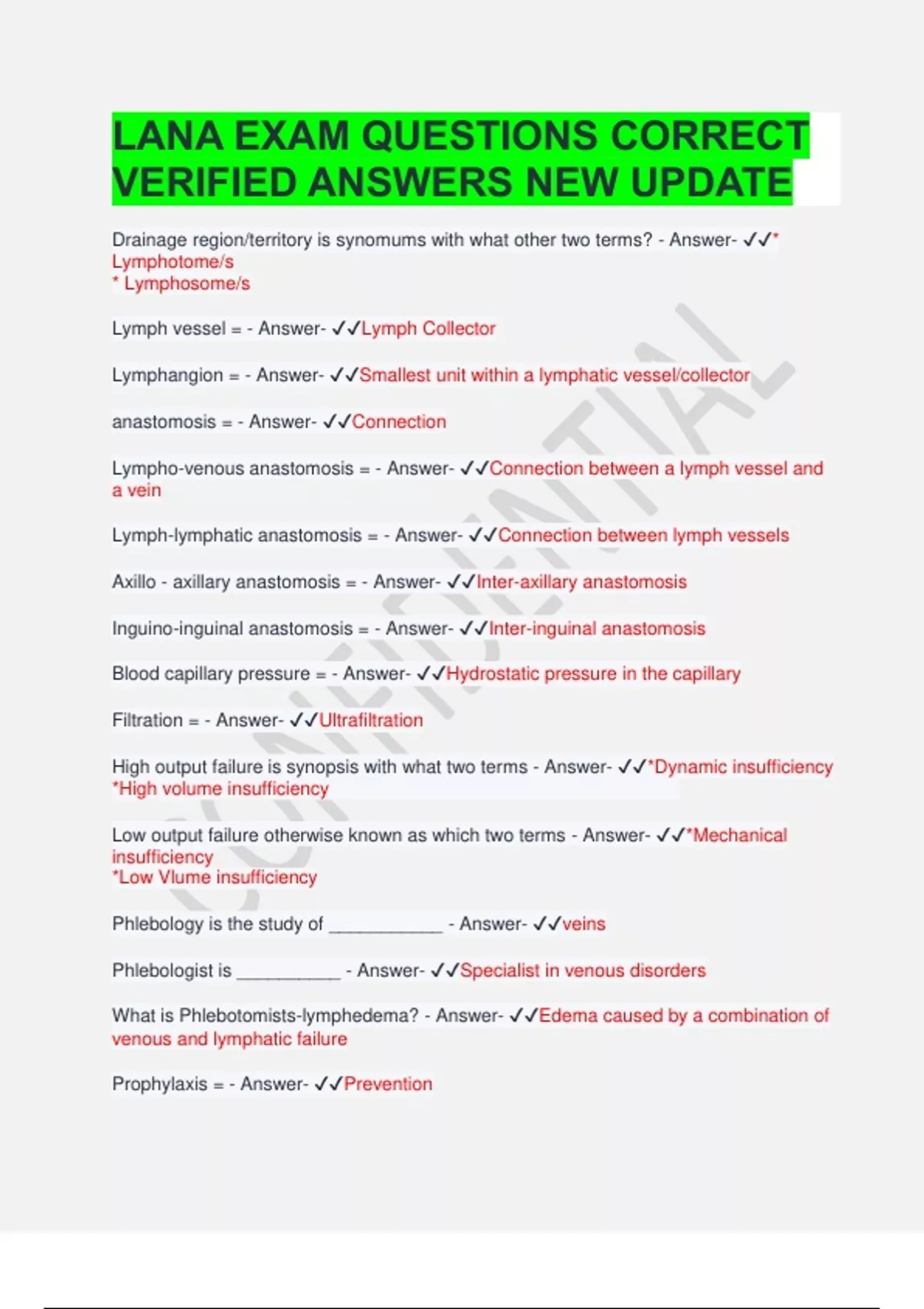 LANA EXAM QUESTIONS CORRECT VERIFIED ANSWERS NEW UPDATE

Drainage region/territory is synomums with what other two terms? - Answer- ✓✓* Lymphotome/s
* Lymphosome/s

Lymph vessel = - Answer- ✓✓Lymph Collector

Lymphangion = - Answer- ✓✓Smallest unit within a lymphatic vessel/collector

anastomosis = - Answer- ✓✓Connection

Lympho-venous anastomosis = - Answer- ✓✓Connection between a lymph vessel and a vein

Lymph-lymphatic anastomosis = - Answer- ✓✓Connection between lymph vessels

Axillo - axillary anastomosis = - Answer- ✓✓Inter-axillary anastomosis

Inguino-inguinal anastomosis = - Answer- ✓✓Inter-inguinal anastomosis

Blood capillary pressure = - Answer- ✓✓Hydrostatic pressure in the capillary

Filtration = - Answer- ✓✓Ultrafiltration

High output failure is synopsis with what two terms - Answer- ✓✓*Dynamic insufficiency
*High volume insufficiency

Low output failure otherwise known as which two terms - Answer- ✓✓*Mechanical insufficiency
*Low Vlume insufficiency

Phlebology is the study of ___________ - Answer- ✓✓veins

Phlebologist is __________ - Answer- ✓✓Specialist in venous disorders

What is Phlebotomists-lymphedema? - Answer- ✓✓Edema caused by a combination of venous and lymphatic failure

Prophylaxis = - Answer- ✓✓Prevention

CONFIDENTIAL